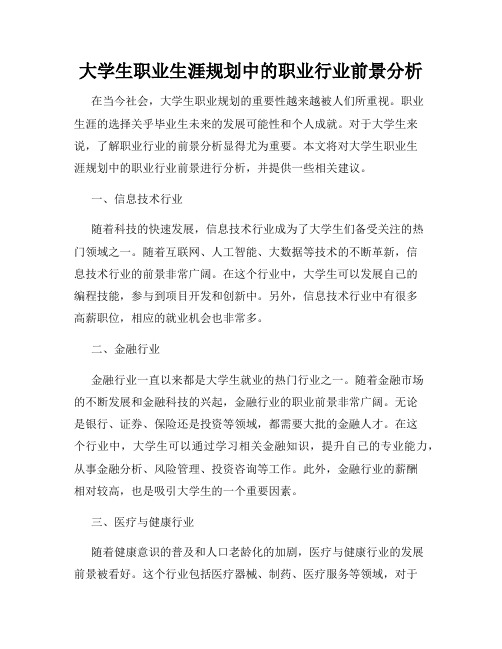 大学生职业生涯规划中的职业行业前景分析

在当今社会，大学生职业规划的重要性越来越被人们所重视。职业生涯的选择关乎毕业生未来的发展可能性和个人成就。对于大学生来说，了解职业行业的前景分析显得尤为重要。本文将对大学生职业生涯规划中的职业行业前景进行分析，并提供一些相关建议。

一、信息技术行业

随着科技的快速发展，信息技术行业成为了大学生们备受关注的热门领域之一。随着互联网、人工智能、大数据等技术的不断革新，信息技术行业的前景非常广阔。在这个行业中，大学生可以发展自己的编程技能，参与到项目开发和创新中。另外，信息技术行业中有很多高薪职位，相应的就业机会也非常多。

二、金融行业

金融行业一直以来都是大学生就业的热门行业之一。随着金融市场的不断发展和金融科技的兴起，金融行业的职业前景非常广阔。无论是银行、证券、保险还是投资等领域，都需要大批的金融人才。在这个行业中，大学生可以通过学习相关金融知识，提升自己的专业能力，从事金融分析、风险管理、投资咨询等工作。此外，金融行业的薪酬相对较高，也是吸引大学生的一个重要因素。

三、医疗与健康行业

随着健康意识的普及和人口老龄化的加剧，医疗与健康行业的发展前景被看好。这个行业包括医疗器械、制药、医疗服务等领域，对于